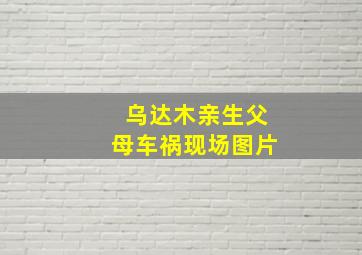 乌达木亲生父母车祸现场图片